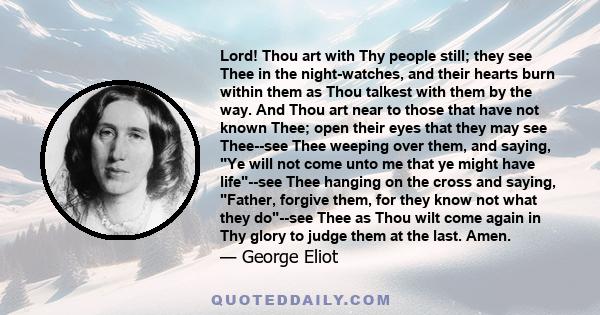 Lord! Thou art with Thy people still; they see Thee in the night-watches, and their hearts burn within them as Thou talkest with them by the way. And Thou art near to those that have not known Thee; open their eyes that they may see Thee--see Thee weeping over them, and saying, "Ye will not come unto me that ye might have life"--see Thee hanging on the cross and saying, "Father, forgive them, for they know not what they do"--see Thee as Thou wilt come again in Thy glory to judge them at the last. Amen.
— George Eliot

QUOTEDDAILY.COM